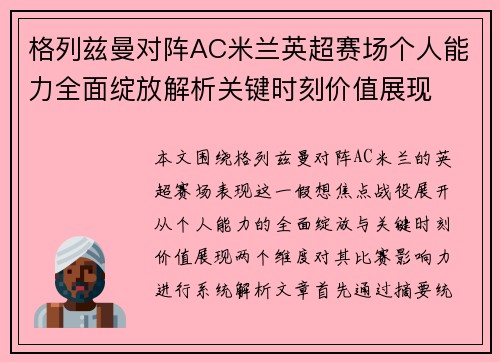 格列兹曼对阵AC米兰英超赛场个人能力全面绽放解析关键时刻价值展现

本文围绕格列兹曼对阵AC米兰的英超赛场表现这一假想焦点战役展开从个人能力的全面绽放与关键时刻价值展现两个维度对其比赛影响力进行系统解析文章首先通过摘要统